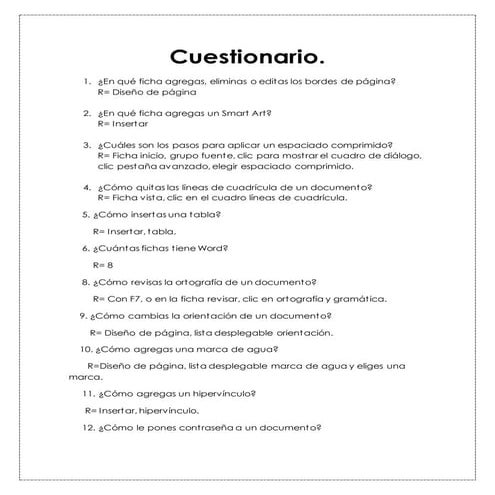 Cuestionario.

1. ¿En qué ficha agregas, eliminas o editas los bordes de página?
R= Diseño de página

2. ¿En qué ficha agregas un Smart Art?
R= Insertar

3. ¿Cuáles son los pasos para aplicar un espaciado comprimido?
R= Ficha inicio, grupo fuente, clic para mostrar el cuadro de diálogo, clic pestaña avanzado, elegir espaciado comprimido.

4. ¿Cómo quitas las líneas de cuadrícula de un documento?
R= Ficha vista, clic en el cuadro líneas de cuadrícula.

5. ¿Cómo insertas una tabla?

R= Insertar, tabla.

6. ¿Cuántas fichas tiene Word?

R= 8

8. ¿Cómo revisas la ortografía de un documento?

R= Con F7, o en la ficha revisar, clic en ortografía y gramática.

9. ¿Cómo cambias la orientación de un documento?

R= Diseño de página, lista desplegable orientación.

10. ¿Cómo agregas una marca de agua?

R=Diseño de página, lista desplegable marca de agua y eliges una marca.

11. ¿Cómo agregas un hipervínculo?

R= Insertar, hipervínculo.

12. ¿Cómo le pones contraseña a un documento?